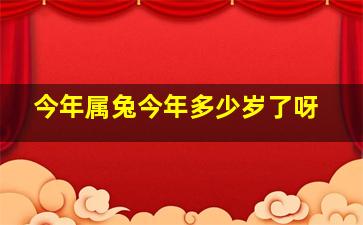 今年属兔今年多少岁了呀